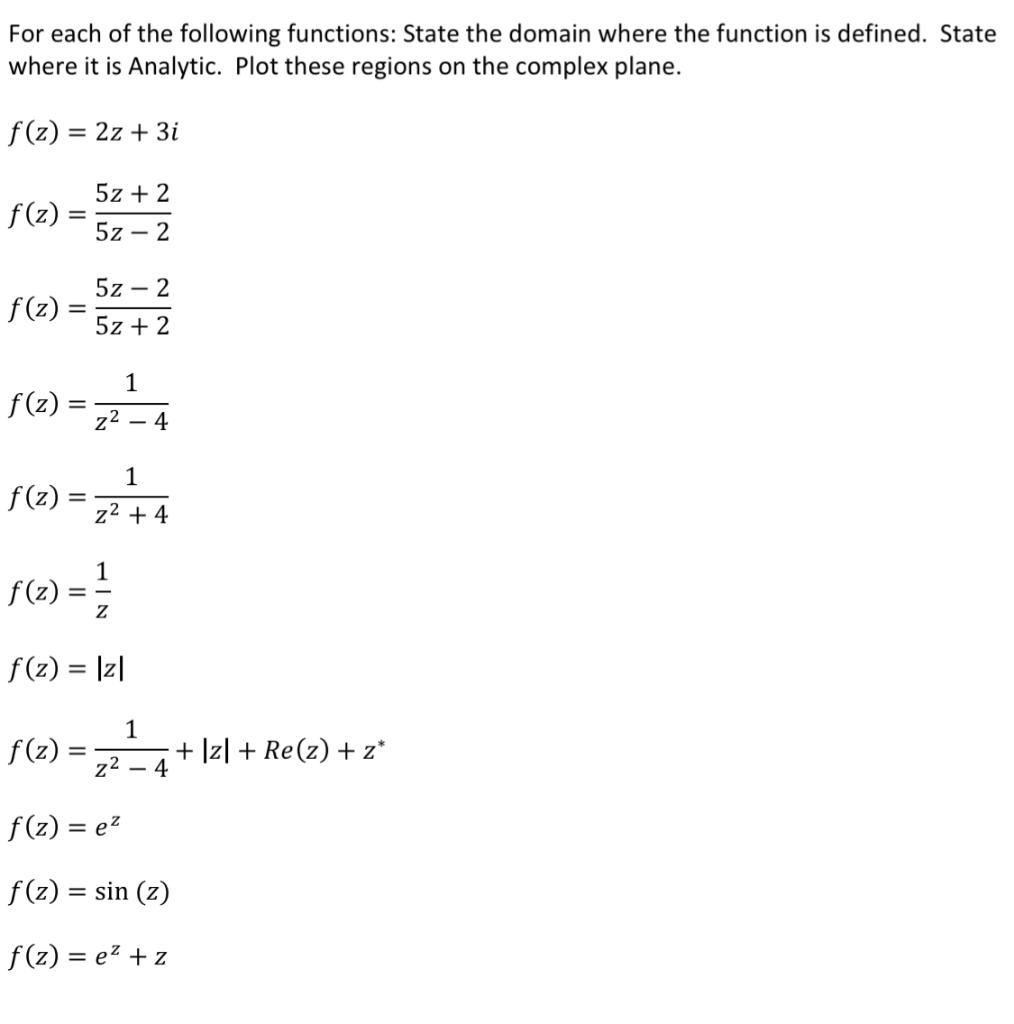 For each of the following functions: State the domain where the function is defined. State where it is Analytic. Plot these regions on the complex plane.

$f(z) = 2z + 3i$

$f(z) = \frac{5z + 2}{5z - 2}$

$f(z) = \frac{5z - 2}{5z + 2}$

$f(z) = \frac{1}{z^2 - 4}$

$f(z) = \frac{1}{z^2 + 4}$

$f(z) = \frac{1}{z}$

$f(z) = |z|$

$f(z) = \frac{1}{z^2 - 4} + |z| + Re(z) + z^*$

$f(z) = e^z$

$f(z) = \sin(z)$

$f(z) = e^z + z$